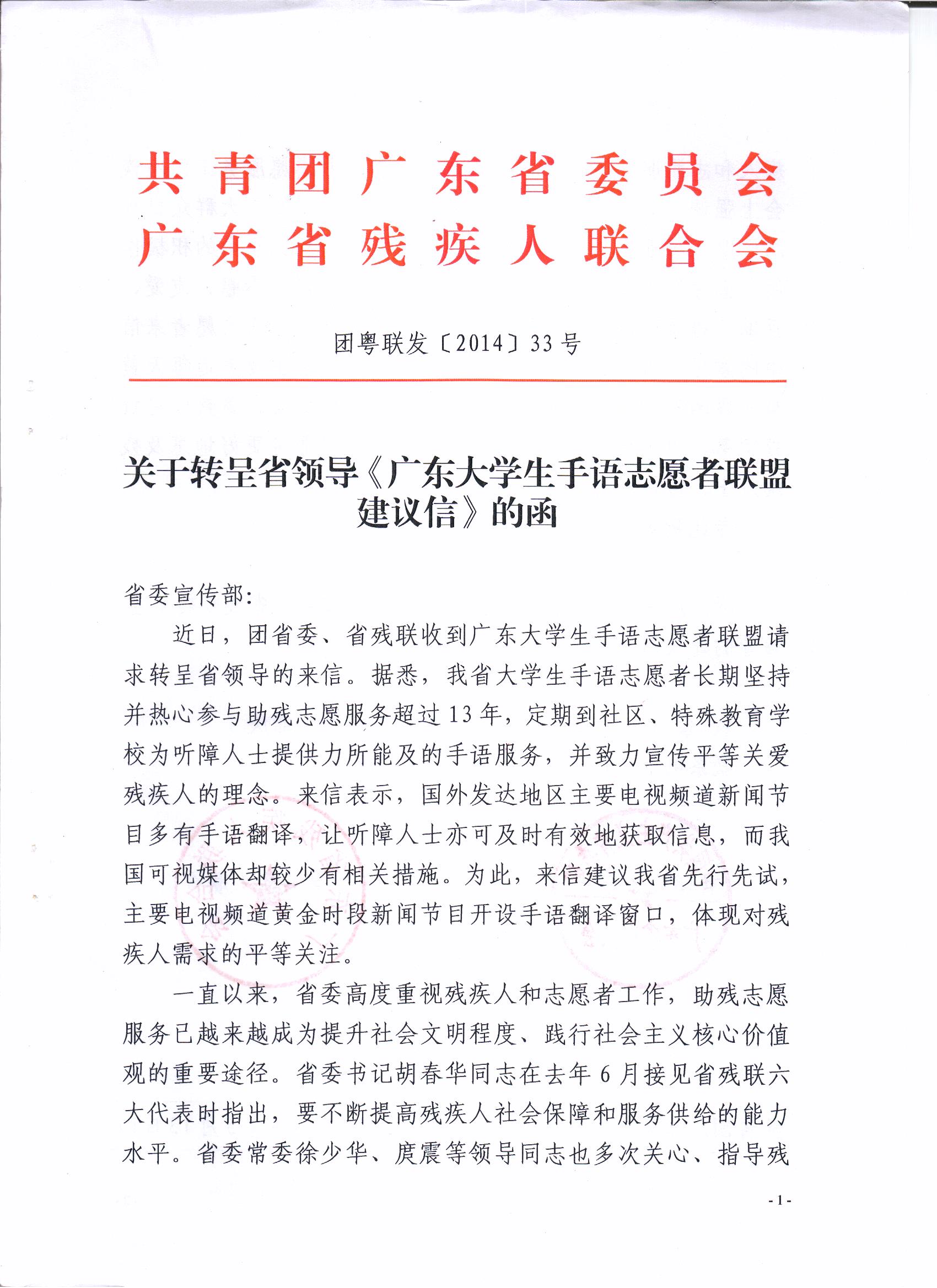 共青团广东省委员会
广东省残疾人联合会

团粤联发〔2014〕33号

关于转呈省领导《广东大学生手语志愿者联盟建议信》的函

省委宣传部：

近日，团省委、省残联收到广东大学生手语志愿者联盟请求转呈省领导的来信。据悉，我省大学生手语志愿者长期坚持并热心参与助残志愿服务超过13年，定期到社区、特殊教育学校为听障人士提供力所能及的手语服务，并致力宣传平等关爱残疾人的理念。来信表示，国外发达地区主要电视频道新闻节目多有手语翻译，让听障人士亦可及时有效地获取信息，而我国可视媒体却较少有相关措施。为此，来信建议我省先行先试，主要电视频道黄金时段新闻节目开设手语翻译窗口，体现对残疾人需求的平等关注。

一直以来，省委高度重视残疾人和志愿者工作，助残志愿服务已越来越成为提升社会文明程度、践行社会主义核心价值观的重要途径。省委书记胡春华同志在去年6月接见省残联六大代表时指出，要不断提高残疾人社会保障和服务供给的能力水平。省委常委徐少华、庹震等领导同志也多次关心、指导残

-1-